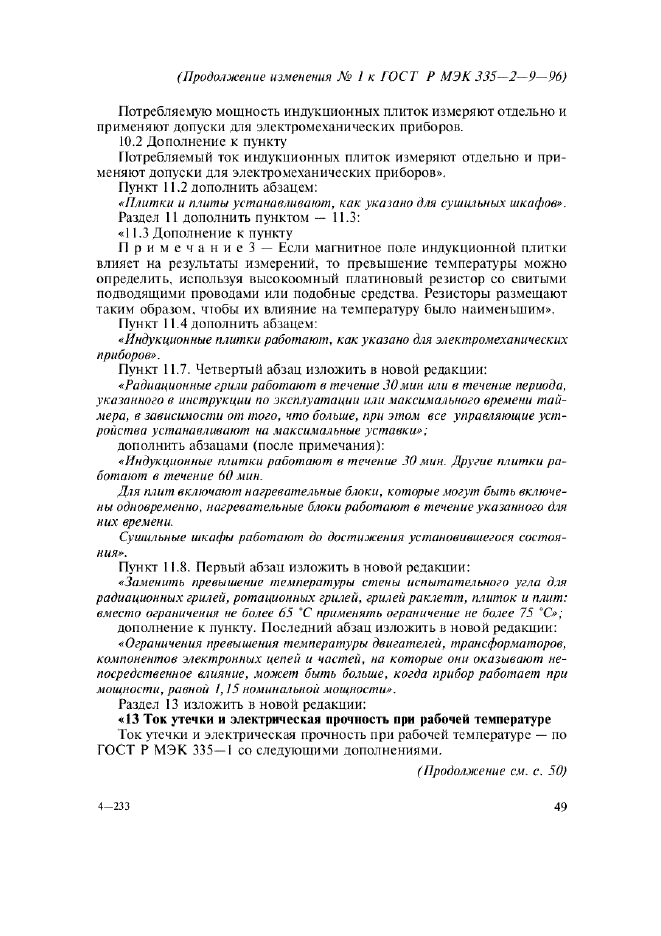 (Продолжение изменения № 1 к ГОСТ Р МЭК 335—2—9—96)

Потребляемую мощность индукционных плиток измеряют отдельно и применяют допуски для электромеханических приборов.

10.2 Дополнение к пункту

Потребляемый ток индукционных плиток измеряют отдельно и применяют допуски для электромеханических приборов».

Пункт 11.2 дополнить абзацем:

«Плитки и плиты устанавливают, как указано для сушильных шкафов».

Раздел 11 дополнить пунктом — 11.3:

«11.3 Дополнение к пункту

Примечание 3 — Если магнитное поле индукционной плитки влияет на результаты измерений, то превышение температуры можно определить, используя высокоомный платиновый резистор со свитыми подводящими проводами или подобные средства. Резисторы размещают таким образом, чтобы их влияние на температуру было наименьшим».

Пункт 11.4 дополнить абзацем:

«Индукционные плитки работают, как указано для электромеханических приборов».

Пункт 11.7. Четвертый абзац изложить в новой редакции:

«Радиационные грили работают в течение 30 мин или в течение периода, указанного в инструкции по эксплуатации или максимального времени таймера, в зависимости от того, что больше, при этом все управляющие устройства устанавливают на максимальные уставки»;

дополнить абзацами (после примечания):

«Индукционные плитки работают в течение 30 мин. Другие плитки работают в течение 60 мин.

Для плит включают нагревательные блоки, которые могут быть включены одновременно, нагревательные блоки работают в течение указанного для них времени.

Сушильные шкафы работают до достижения установившегося состояния».

Пункт 11.8. Первый абзац изложить в новой редакции:

«Заменить превышение температуры стены испытательного угла для радиационных грилей, ротационных грилей, грилей раклетт, плиток и плит: вместо ограничения не более 65 °С применять ограничение не более 75 °С»;

дополнение к пункту. Последний абзац изложить в новой редакции:

«Ограничения превышения температуры двигателей, трансформаторов, компонентов электронных цепей и частей, на которые они оказывают непосредственное влияние, может быть больше, когда прибор работает при мощности, равной 1,15 номинальной мощности».

Раздел 13 изложить в новой редакции:

«13 Ток утечки и электрическая прочность при рабочей температуре

Ток утечки и электрическая прочность при рабочей температуре — по ГОСТ Р МЭК 335—1 со следующими дополнениями.

(Продолжение см. с. 50)

4—233

49